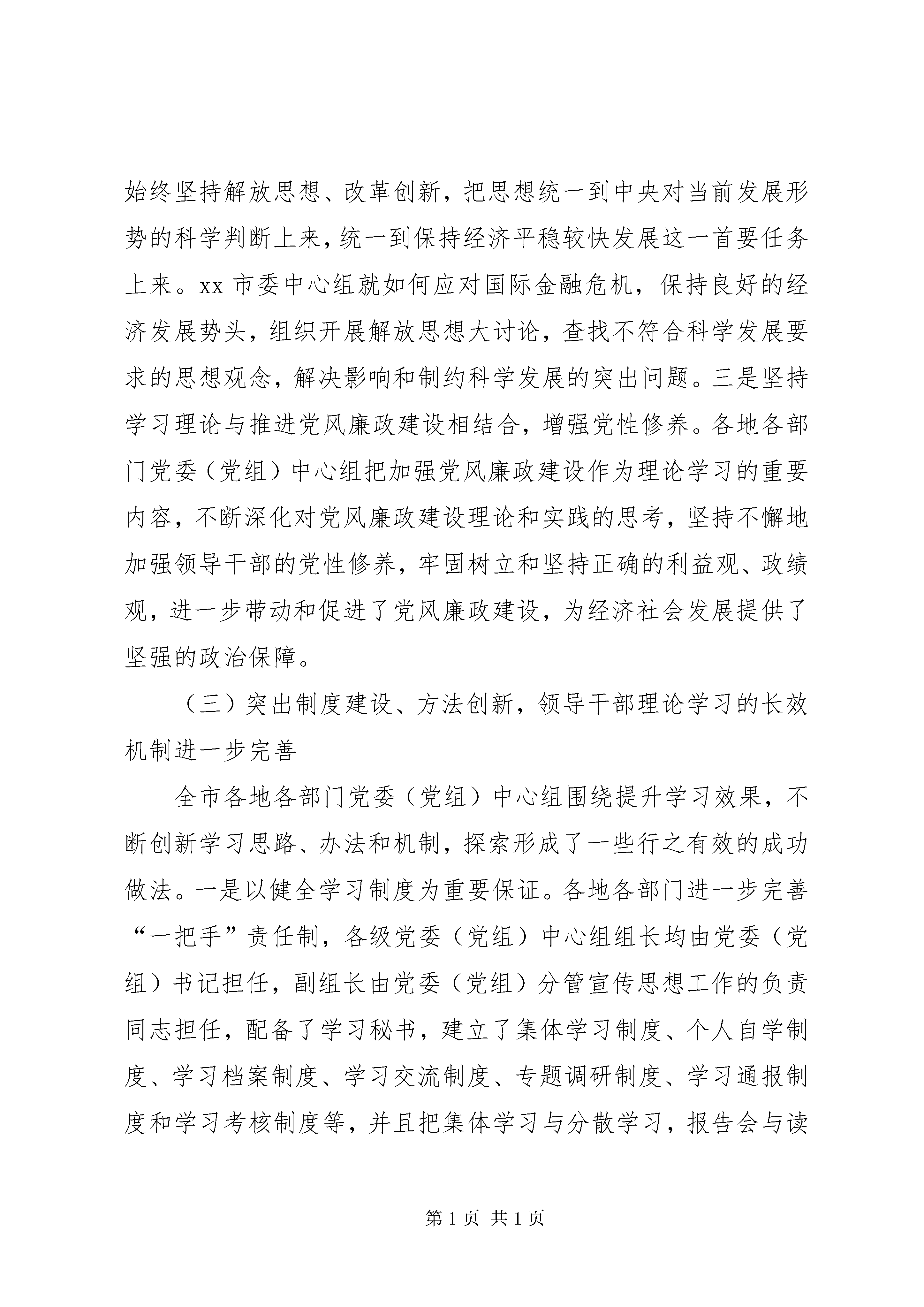 始终坚持解放思想、改革创新，把思想统一到中央对当前发展形势的科学判断上来，统一到保持经济平稳较快发展这一首要任务上来。xx 市委中心组就如何应对国际金融危机，保持良好的经济发展势头，组织开展解放思想大讨论，查找不符合科学发展要求的思想观念，解决影响和制约科学发展的突出问题。三是坚持学习理论与推进党风廉政建设相结合，增强党性修养。各地各部门党委（党组）中心组把加强党风廉政建设作为理论学习的重要内容，不断深化对党风廉政建设理论和实践的思考，坚持不懈地加强领导干部的党性修养，牢固树立和坚持正确的利益观、政绩观，进一步带动和促进了党风廉政建设，为经济社会发展提供了坚强的政治保障。

（三）突出制度建设、方法创新，领导干部理论学习的长效机制进一步完善

全市各地各部门党委（党组）中心组围绕提升学习效果，不断创新学习思路、办法和机制，探索形成了一些行之有效的成功做法。一是以健全学习制度为重要保证。各地各部门进一步完善“一把手”责任制，各级党委（党组）中心组组长均由党委（党组）书记担任，副组长由党委（党组）分管宣传思想工作的负责同志担任，配备了学习秘书，建立了集体学习制度、个人自学制度、学习档案制度、学习交流制度、专题调研制度、学习通报制度和学习考核制度等，并且把集体学习与分散学习，报告会与读

第 1 页 共 1 页